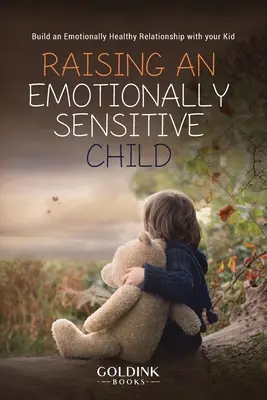 Build an Emotionally Healthy Relationship with your Kid

RAISING AN EMOTIONALLY SENSITIVE CHILD

GOLDINK
BOOKS